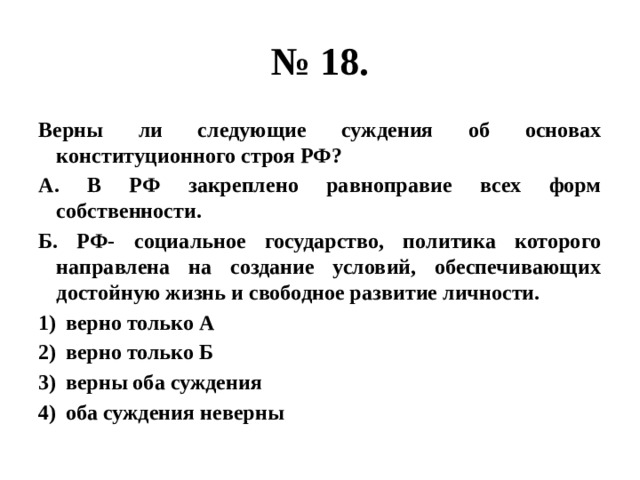 № 18.

Верны ли следующие суждения об основах конституционного строя РФ?

А. В РФ закреплено равноправие всех форм собственности.

Б. РФ- социальное государство, политика которого направлена на создание условий, обеспечивающих достойную жизнь и свободное развитие личности.

1) верно только А

2) верно только Б

3) верны оба суждения

4) оба суждения неверны